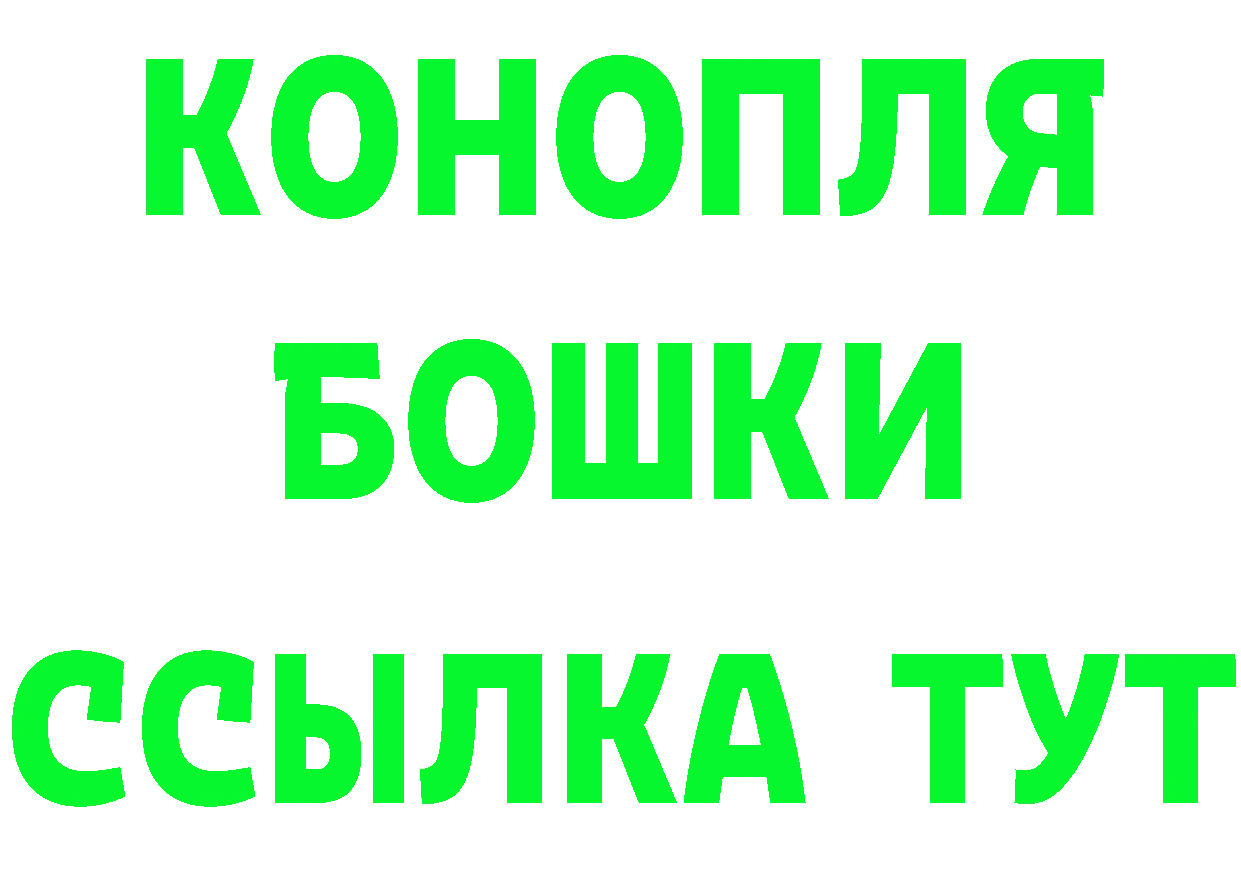 КОНОПЛЯ
БОШКИ
ССЫЛКА ТУТ